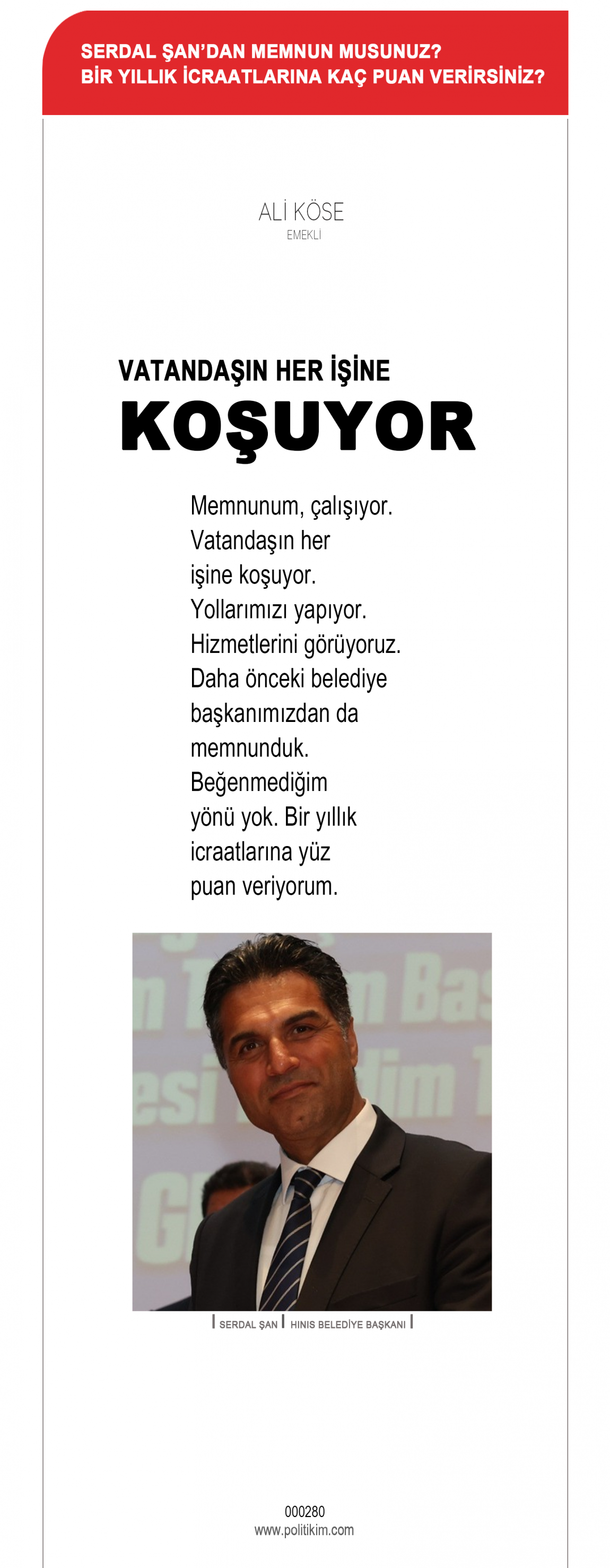 SERDAL ŞAN'DAN MEMNUN MUSUNUZ?
BİR YILLIK İCRAATLARINA KAÇ PUAN VERİRSİNİZ?

ALİ KÖSE
EMEKLİ

VATANDAŞIN HER İŞİNE
KOŞUYOR

Memnunum, çalışıyor. Vatandaşın her işine koşuyor. Yollarımızı yapıyor. Hizmetlerini görüyoruz. Daha önceki belediye başkanımızdan da memnunduk. Beğenmediğim yönü yok. Bir yıllık icraatlarına yüz puan veriyorum.

SERDAL ŞAN | HINIS BELEDİYE BAŞKANI

000280
www.politikim.com